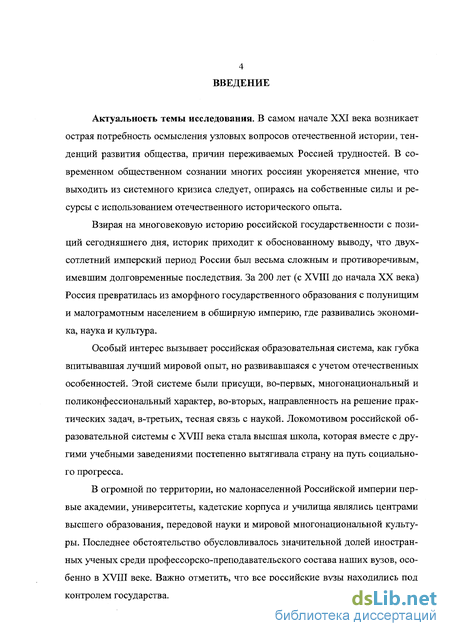 4

ВВЕДЕНИЕ

Актуальность темы исследования. В самом начале XXI века возникает острая потребность осмысления узловых вопросов отечественной истории, тенденций развития общества, причин переживаемых Россией трудностей. В современном общественном сознании многих россиян укореняется мнение, что выходить из системного кризиса следует, опираясь на собственные силы и ресурсы с использованием отечественного исторического опыта.

Взирая на многовековую историю российской государственности с позиций сегодняшнего дня, историк приходит к обоснованному выводу, что двухсотлетний имперский период России был весьма сложным и противоречивым, имевшим долговременные последствия. За 200 лет (с XVIII до начала XX века) Россия превратилась из аморфного государственного образования с полунищим и малограмотным населением в обширную империю, где развивались экономика, наука и культура.

Особый интерес вызывает российская образовательная система, как губка впитывавшая лучший мировой опыт, но развивавшаяся с учетом отечественных особенностей. Этой системе были присущи, во-первых, многонациональный и поликонфессиональный характер, во-вторых, направленность на решение практических задач, в-третьих, тесная связь с наукой. Локомотивом российской образовательной системы с XVIII века стала высшая школа, которая вместе с другими учебными заведениями постепенно вытягивала страну на путь социального прогресса.

В огромной по территории, но малонаселенной Российской империи первые академии, университеты, кадетские корпуса и училища являлись центрами высшего образования, передовой науки и мировой многонациональной культуры. Последнее обстоятельство обусловливалось значительной долей иностранных ученых среди профессорско-преподавательского состава наших вузов, особенно в XVIII веке. Важно отметить, что все российские вузы находились под контролем государства.

dsLib.net
библиотека диссертаций